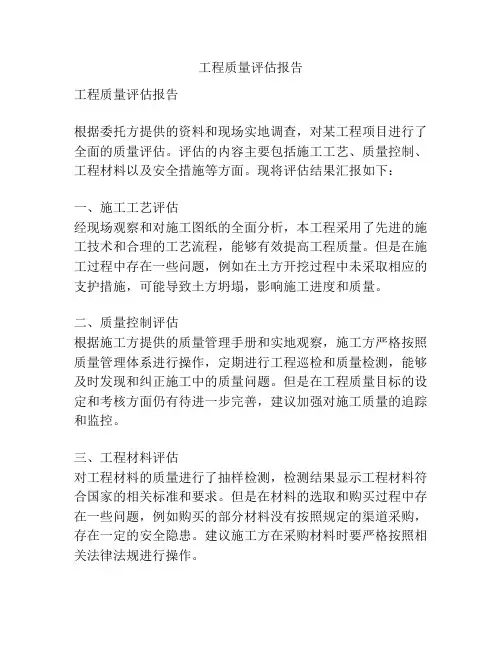 工程质量评估报告

工程质量评估报告

根据委托方提供的资料和现场实地调查，对某工程项目进行了全面的质量评估。评估的内容主要包括施工工艺、质量控制、工程材料以及安全措施等方面。现将评估结果汇报如下：

一、施工工艺评估
经现场观察和对施工图纸的全面分析，本工程采用了先进的施工技术和合理的工艺流程，能够有效提高工程质量。但是在施工过程中存在一些问题，例如在土方开挖过程中未采取相应的支护措施，可能导致土方坍塌，影响施工进度和质量。

二、质量控制评估
根据施工方提供的质量管理手册和实地观察，施工方严格按照质量管理体系进行操作，定期进行工程巡检和质量检测，能够及时发现和纠正施工中的质量问题。但是在工程质量目标的设定和考核方面仍有待进一步完善，建议加强对施工质量的追踪和监控。

三、工程材料评估
对工程材料的质量进行了抽样检测，检测结果显示工程材料符合国家的相关标准和要求。但是在材料的选取和购买过程中存在一些问题，例如购买的部分材料没有按照规定的渠道采购，存在一定的安全隐患。建议施工方在采购材料时要严格按照相关法律法规进行操作。